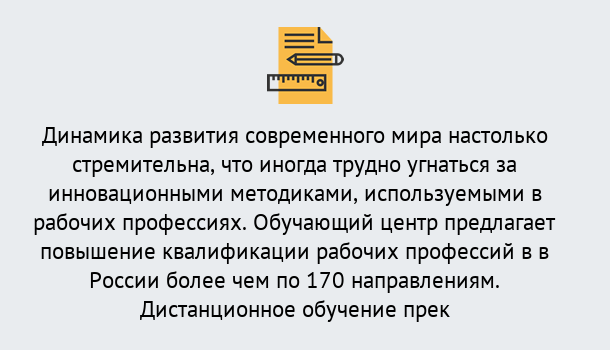 Динамика развития современного мира настолько стремительна, что иногда трудно угнаться за инновационными методиками, используемыми в рабочих профессиях. Обучающий центр предлагает повышение квалификации рабочих профессий в в России более чем по 170 направлениям. Дистанционное обучение прек